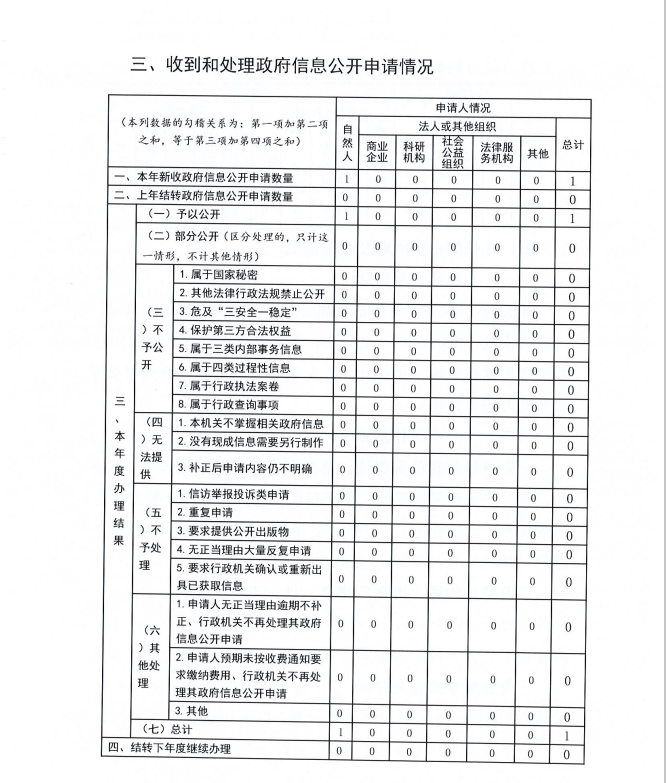 三、收到和处理政府信息公开申请情况

| （本列数据的勾稽关系为：第一项加第二项之和，等于第三项加第四项之和） | | | 申请人情况 | | | | | | |
|---|---|---|---|---|---|---|---|---|---|
| | | | 自然人 | 法人或其他组织 | | | | | 总计 |
| | | | | 商业企业 | 科研机构 | 社会公益组织 | 法律服务机构 | 其他 | |
| 一、本年新收政府信息公开申请数量 | | | 1 | 0 | 0 | 0 | 0 | 0 | 1 |
| 二、上年结转政府信息公开申请数量 | | | 0 | 0 | 0 | 0 | 0 | 0 | 0 |
| 三、本年度办理结果 | （一）予以公开 | | 1 | 0 | 0 | 0 | 0 | 0 | 1 |
| | （二）部分公开（区分处理的，只计这一情形，不计其他情形） | | 0 | 0 | 0 | 0 | 0 | 0 | 0 |
| | （三）不予公开 | 1. 属于国家秘密 | 0 | 0 | 0 | 0 | 0 | 0 | 0 |
| | | 2. 其他法律行政法规禁止公开 | 0 | 0 | 0 | 0 | 0 | 0 | 0 |
| | | 3. 危及“三安全一稳定” | 0 | 0 | 0 | 0 | 0 | 0 | 0 |
| | | 4. 保护第三方合法权益 | 0 | 0 | 0 | 0 | 0 | 0 | 0 |
| | | 5. 属于三类内部事务信息 | 0 | 0 | 0 | 0 | 0 | 0 | 0 |
| | | 6. 属于四类过程性信息 | 0 | 0 | 0 | 0 | 0 | 0 | 0 |
| | | 7. 属于行政执法案卷 | 0 | 0 | 0 | 0 | 0 | 0 | 0 |
| | | 8. 属于行政查询事项 | 0 | 0 | 0 | 0 | 0 | 0 | 0 |
| | （四）无法提供 | 1. 本机关不掌握相关政府信息 | 0 | 0 | 0 | 0 | 0 | 0 | 0 |
| | | 2. 没有现成信息需要另行制作 | 0 | 0 | 0 | 0 | 0 | 0 | 0 |
| | | 3. 补正后申请内容仍不明确 | 0 | 0 | 0 | 0 | 0 | 0 | 0 |
| | （五）不予处理 | 1. 信访举报投诉类申请 | 0 | 0 | 0 | 0 | 0 | 0 | 0 |
| | | 2. 重复申请 | 0 | 0 | 0 | 0 | 0 | 0 | 0 |
| | | 3. 要求提供公开出版物 | 0 | 0 | 0 | 0 | 0 | 0 | 0 |
| | | 4. 无正当理由大量反复申请 | 0 | 0 | 0 | 0 | 0 | 0 | 0 |
| | | 5. 要求行政机关确认或重新出具已获取信息 | 0 | 0 | 0 | 0 | 0 | 0 | 0 |
| | （六）其他处理 | 1. 申请人无正当理由逾期不补正、行政机关不再处理其政府信息公开申请 | 0 | 0 | 0 | 0 | 0 | 0 | 0 |
| | | 2. 申请人预期未按收费通知要求缴纳费用、行政机关不再处理其政府信息公开申请 | 0 | 0 | 0 | 0 | 0 | 0 | 0 |
| | | 3. 其他 | 0 | 0 | 0 | 0 | 0 | 0 | 0 |
| | （七）总计 | | 1 | 0 | 0 | 0 | 0 | 0 | 1 |
| 四、结转下年度继续办理 | | | 0 | 0 | 0 | 0 | 0 | 0 | 0 |